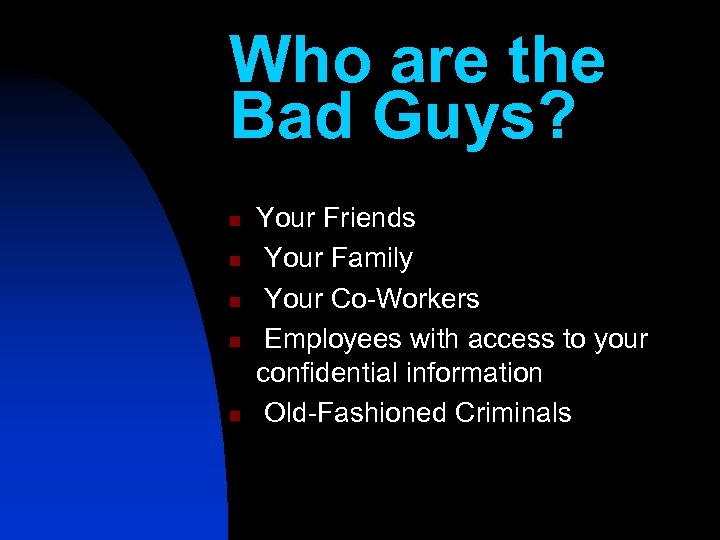 Who are the Bad Guys?

- Your Friends
- Your Family
- Your Co-Workers
- Employees with access to your confidential information
- Old-Fashioned Criminals